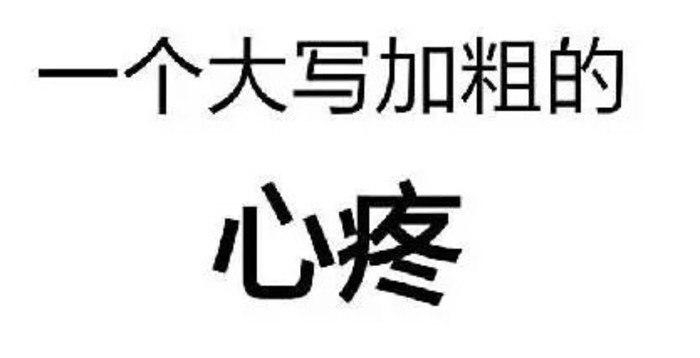 一个大写加粗的

心疼